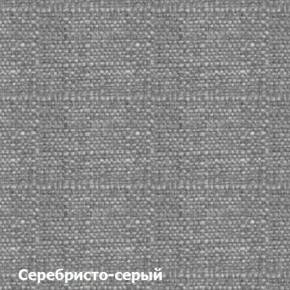 Серебристо-серый